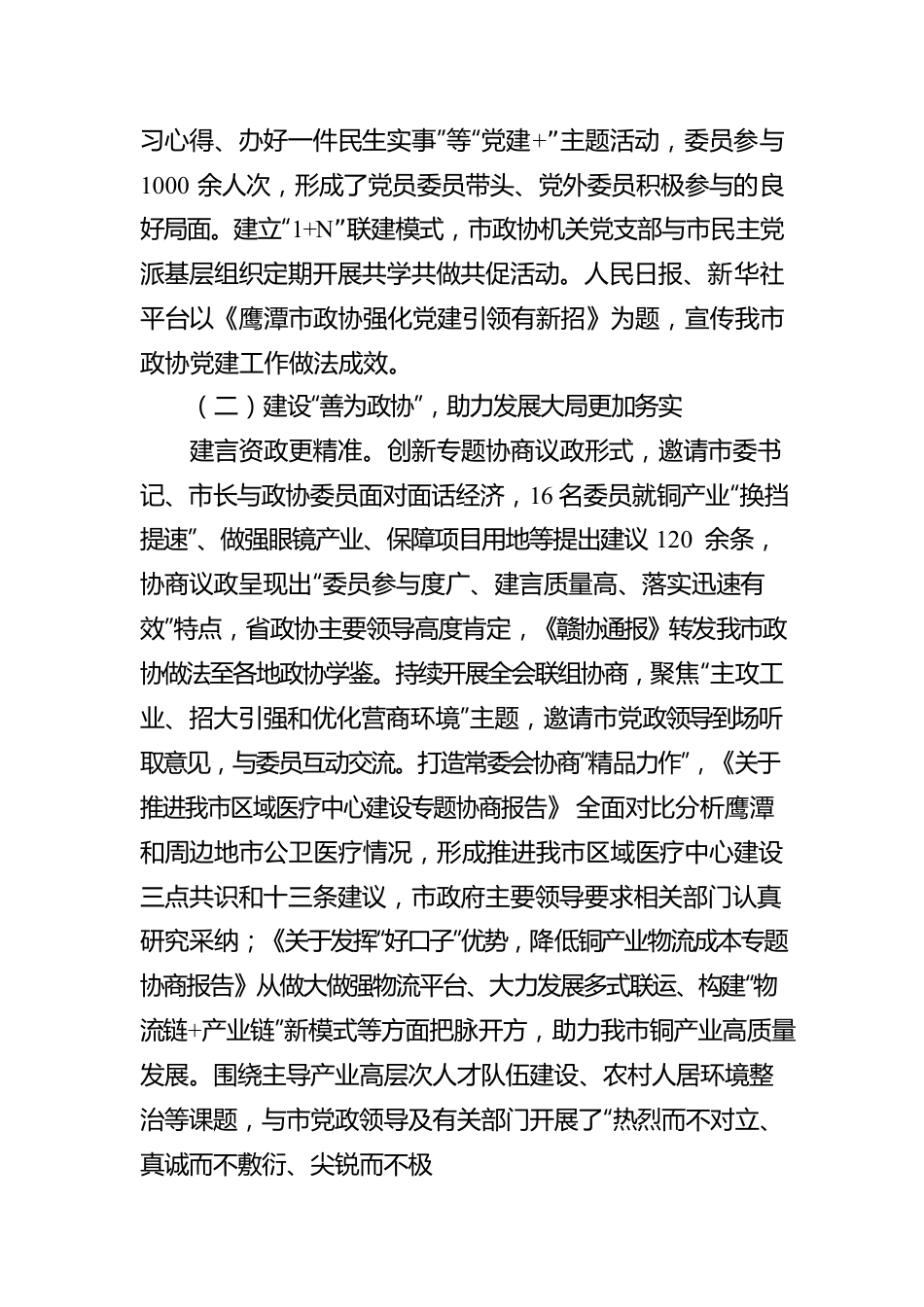 习心得、办好一件民生实事”等“党建+”主题活动，委员参与1000余人次，形成了党员委员带头、党外委员积极参与的良好局面。建立“1+N”联建模式，市政协机关党支部与市民主党派基层组织定期开展共学共做共促活动。人民日报、新华社平台以《鹰潭市政协强化党建引领有新招》为题，宣传我市政协党建工作做法成效。

（二）建设“善为政协”，助力发展大局更加务实

建言资政更精准。创新专题协商议政形式，邀请市委书记、市长与政协委员面对面话经济，16名委员就铜产业“换挡提速”、做强眼镜产业、保障项目用地等提出建议120余条，协商议政呈现出“委员参与度广、建言质量高、落实迅速有效”特点，省政协主要领导高度肯定，《赣协通报》转发我市政协做法至各地政协学鉴。持续开展全会联组协商，聚焦“主攻工业、招大引强和优化营商环境”主题，邀请市党政领导到场听取意见，与委员互动交流。打造常委会协商“精品力作”，《关于推进我市区域医疗中心建设专题协商报告》全面对比分析鹰潭和周边地市公卫医疗情况，形成推进我市区域医疗中心建设三点共识和十三条建议，市政府主要领导要求相关部门认真研究采纳；《关于发挥“好口子”优势，降低铜产业物流成本专题协商报告》从做大做强物流平台、大力发展多式联运、构建“物流链+产业链”新模式等方面把脉开方，助力我市铜产业高质量发展。围绕主导产业高层次人才队伍建设、农村人居环境整治等课题，与市党政领导及有关部门开展了“热烈而不对立、真诚而不敷衍、尖锐而不极